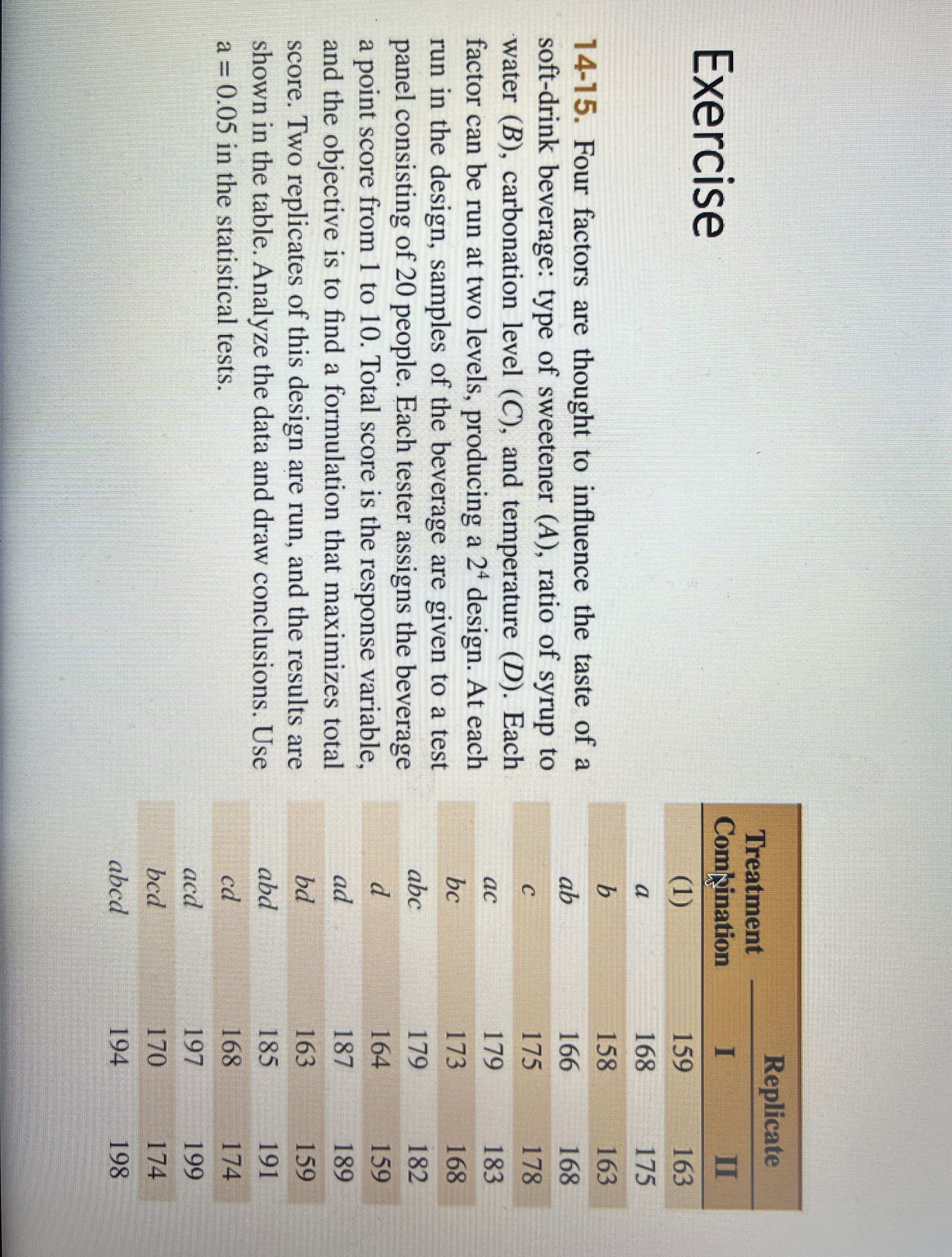 Exercise

14-15. Four factors are thought to influence the taste of a soft-drink beverage: type of sweetener ($A$), ratio of syrup to water ($B$), carbonation level ($C$), and temperature ($D$). Each factor can be run at two levels, producing a $2^4$ design. At each run in the design, samples of the beverage are given to a test panel consisting of 20 people. Each tester assigns the beverage a point score from 1 to 10. Total score is the response variable, and the objective is to find a formulation that maximizes total score. Two replicates of this design are run, and the results are shown in the table. Analyze the data and draw conclusions. Use a = 0.05 in the statistical tests.

| Treatment Combination | Replicate I | Replicate II |
|---|---|---|
| (1) | 159 | 163 |
| $a$ | 168 | 175 |
| $b$ | 158 | 163 |
| $ab$ | 166 | 168 |
| $c$ | 175 | 178 |
| $ac$ | 179 | 183 |
| $bc$ | 173 | 168 |
| $abc$ | 179 | 182 |
| $d$ | 164 | 159 |
| $ad$ | 187 | 189 |
| $bd$ | 163 | 159 |
| $abd$ | 185 | 191 |
| $cd$ | 168 | 174 |
| $acd$ | 197 | 199 |
| $bcd$ | 170 | 174 |
| $abcd$ | 194 | 198 |